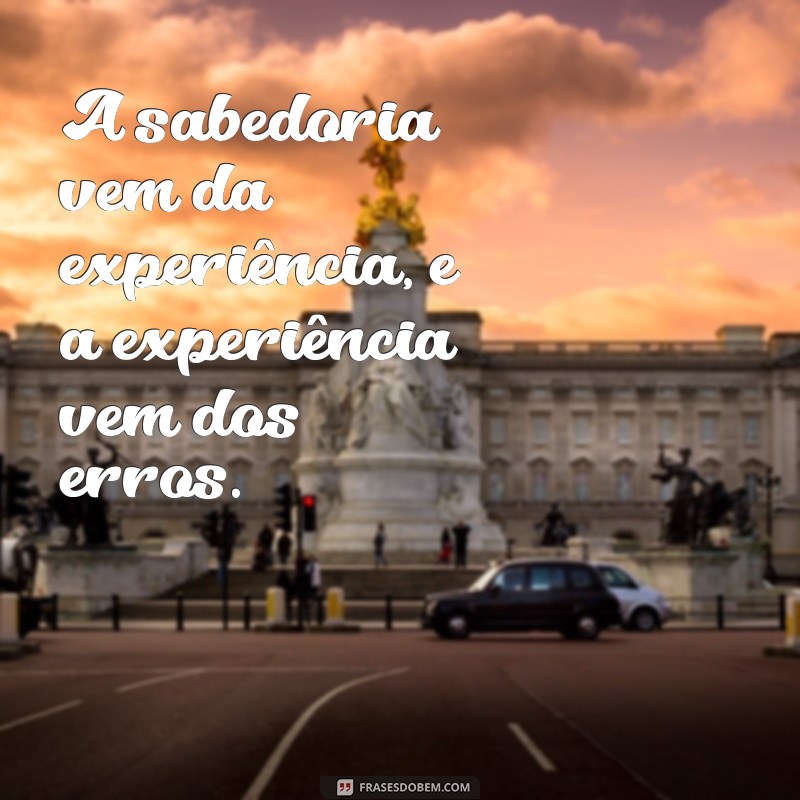 A sabedoria vem da experiência, e a experiência vem dos erros.

FRASESDOBEM.COM